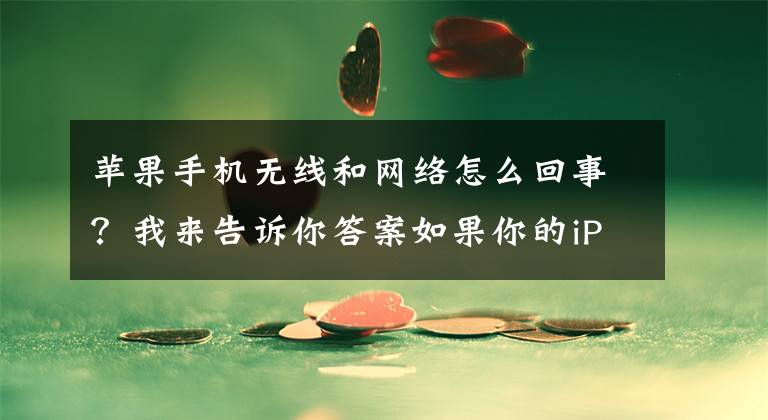 苹果手机无线和网络怎么回事？我来告诉你答案如果你的iP